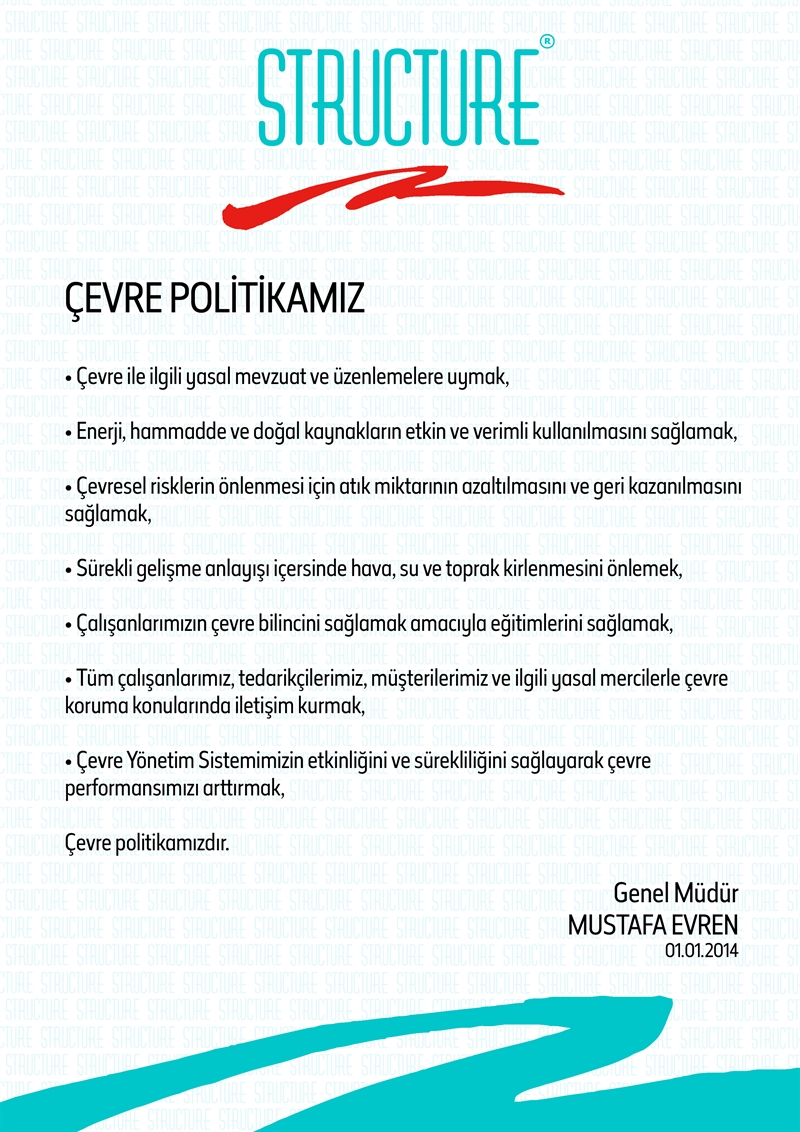 STRUCTURE®

ÇEVRE POLİTİKAMIZ

• Çevre ile ilgili yasal mevzuat ve üzenlemelere uymak,

• Enerji, hammadde ve doğal kaynakların etkin ve verimli kullanılmasını sağlamak,

• Çevresel risklerin önlenmesi için atık miktarının azaltılmasını ve geri kazanılmasını sağlamak,

• Sürekli gelişme anlayışı içersinde hava, su ve toprak kirlenmesini önlemek,

• Çalışanlarımızın çevre bilincini sağlamak amacıyla eğitimlerini sağlamak,

• Tüm çalışanlarımız, tedarikçilerimiz, müşterilerimiz ve ilgili yasal mercilerle çevre koruma konularında iletişim kurmak,

• Çevre Yönetim Sistemimizin etkinliğini ve sürekliliğini sağlayarak çevre performansımızı arttırmak,

Çevre politikamızdır.

Genel Müdür
MUSTAFA EVREN
01.01.2014